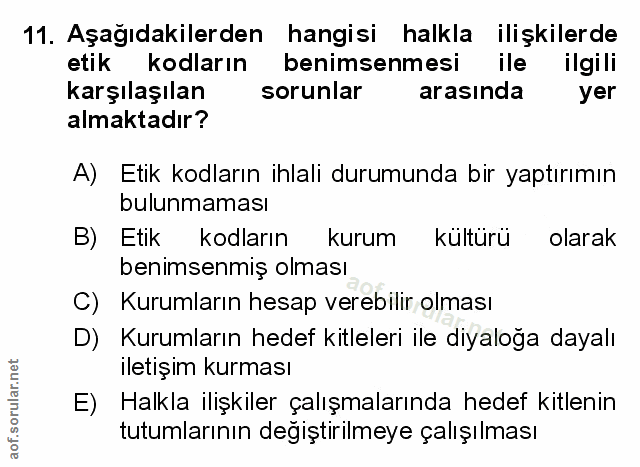 11. Aşağıdakilerden hangisi halkla ilişkilerde etik kodların benimsenmesi ile ilgili karşılaşılan sorunlar arasında yer almaktadır?

A) Etik kodların ihlali durumunda bir yaptırımın bulunmaması

B) Etik kodların kurum kültürü olarak benimsenmiş olması

C) Kurumların hesap verebilir olması

D) Kurumların hedef kitleleri ile diyaloğa dayalı iletişim kurması

E) Halkla ilişkiler çalışmalarında hedef kitlenin tutumlarının değiştirilmeye çalışılması

aof.sorular.net